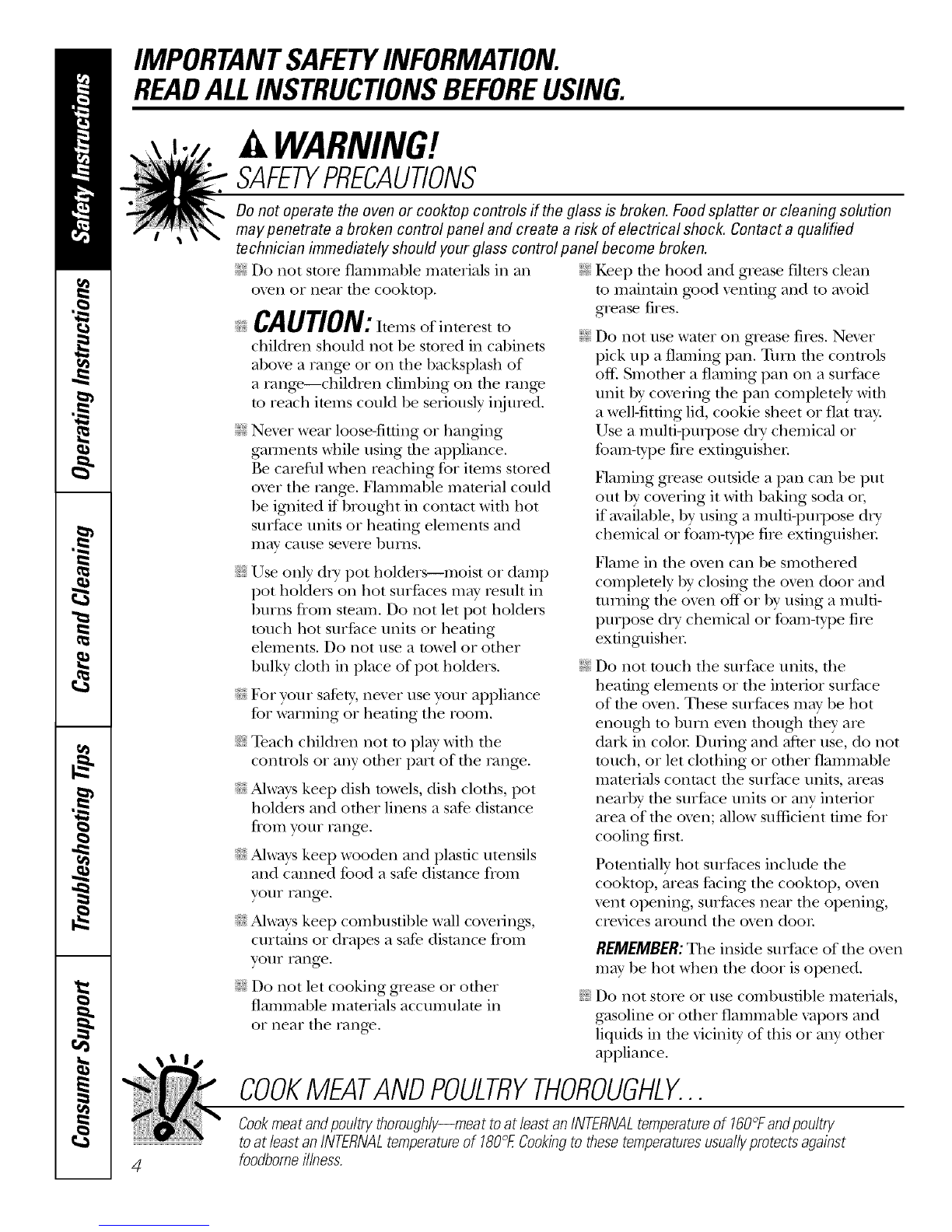 Safety Instructions
Operating Instructions
Care and Cleaning
Troubleshooting Tips
Consumer Support

IMPORTANT SAFETY INFORMATION.
READ ALL INSTRUCTIONS BEFORE USING.

WARNING!
SAFETY PRECAUTIONS

Do not operate the oven or cooktop controls if the glass is broken. Food splatter or cleaning solution may penetrate a broken control panel and create a risk of electrical shock. Contact a qualified technician immediately should your glass control panel become broken.

Do not store flammable materials in an oven or near the cooktop.

CAUTION: Items of interest to children should not be stored in cabinets above a range or on the backsplash of a range—children climbing on the range to reach items could be seriously injured.

Never wear loose-fitting or hanging garments while using the appliance. Be careful when reaching for items stored over the range. Flammable material could be ignited if brought in contact with hot surface units or heating elements and may cause severe burns.

Use only dry pot holders—moist or damp pot holders on hot surfaces may result in burns from steam. Do not let pot holders touch hot surface units or heating elements. Do not use a towel or other bulky cloth in place of pot holders.

For your safety, never use your appliance for warming or heating the room.

Teach children not to play with the controls or any other part of the range.

Always keep dish towels, dish cloths, pot holders and other linens a safe distance from your range.

Always keep wooden and plastic utensils and canned food a safe distance from your range.

Always keep combustible wall coverings, curtains or drapes a safe distance from your range.

Do not let cooking grease or other flammable materials accumulate in or near the range.

Keep the hood and grease filters clean to maintain good venting and to avoid grease fires.

Do not use water on grease fires. Never pick up a flaming pan. Turn the controls off. Smother a flaming pan on a surface unit by covering the pan completely with a well-fitting lid, cookie sheet or flat tray. Use a multi-purpose dry chemical or foam-type fire extinguisher.

Flaming grease outside a pan can be put out by covering it with baking soda or, if available, by using a multi-purpose dry chemical or foam-type fire extinguisher.

Flame in the oven can be smothered completely by closing the oven door and turning the oven off or by using a multi-purpose dry chemical or foam-type fire extinguisher.

Do not touch the surface units, the heating elements or the interior surface of the oven. These surfaces may be hot enough to burn even though they are dark in color. During and after use, do not touch, or let clothing or other flammable materials contact the surface units, areas nearby the surface units or any interior area of the oven; allow sufficient time for cooling first.

Potentially hot surfaces include the cooktop, areas facing the cooktop, oven vent opening, surfaces near the opening, crevices around the oven door.

REMEMBER: The inside surface of the oven may be hot when the door is opened.

Do not store or use combustible materials, gasoline or other flammable vapors and liquids in the vicinity of this or any other appliance.

COOK MEAT AND POULTRY THOROUGHLY...

Cook meat and poultry thoroughly—meat to at least an INTERNAL temperature of 160°F and poultry to at least an INTERNAL temperature of 180°F. Cooking to these temperatures usually protects against foodborne illness.

4